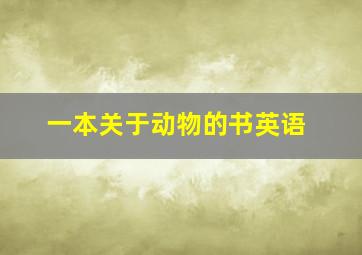 一本关于动物的书英语